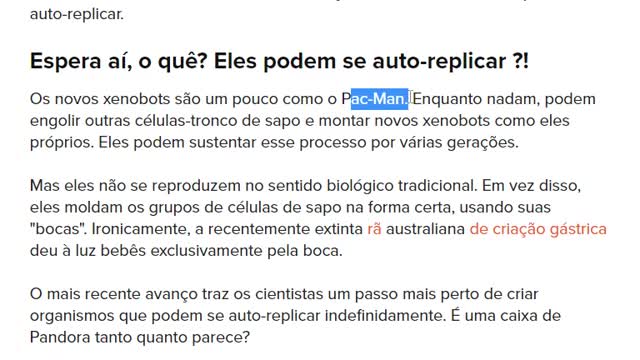 auto-replicar.

Espera aí, o quê? Eles podem se auto-replicar ?!

Os novos xenobots são um pouco como o Pac-Man. Enquanto nadam, podem engolir outras células-tronco de sapo e montar novos xenobots como eles próprios. Eles podem sustentar esse processo por várias gerações.

Mas eles não se reproduzem no sentido biológico tradicional. Em vez disso, eles moldam os grupos de células de sapo na forma certa, usando suas "bocas". Ironicamente, a recentemente extinta rã australiana de criação gástrica deu à luz bebês exclusivamente pela boca.

O mais recente avanço traz os cientistas um passo mais perto de criar organismos que podem se auto-replicar indefinidamente. É uma caixa de Pandora tanto quanto parece?